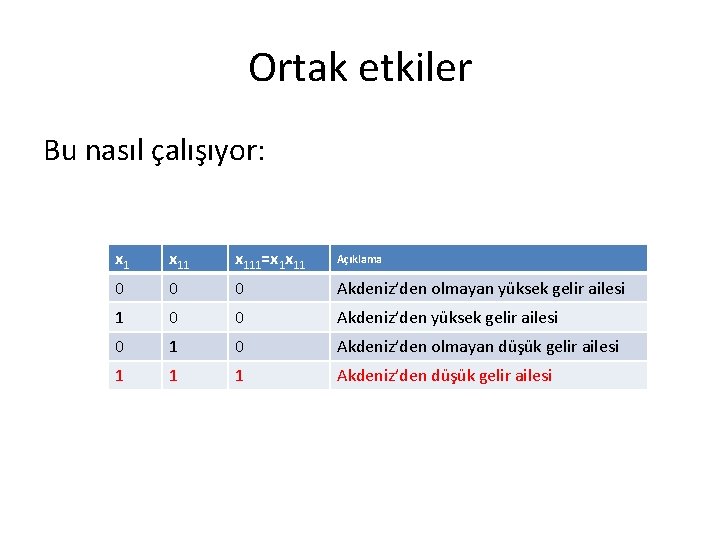 Ortak etkiler

Bu nasıl çalışıyor:

| $x_1$ | $x_{11}$ | $x_{111}=x_1x_{11}$ | Açıklama |
|---|---|---|---|
| 0 | 0 | 0 | Akdeniz'den olmayan yüksek gelir ailesi |
| 1 | 0 | 0 | Akdeniz'den yüksek gelir ailesi |
| 0 | 1 | 0 | Akdeniz'den olmayan düşük gelir ailesi |
| 1 | 1 | 1 | Akdeniz'den düşük gelir ailesi |